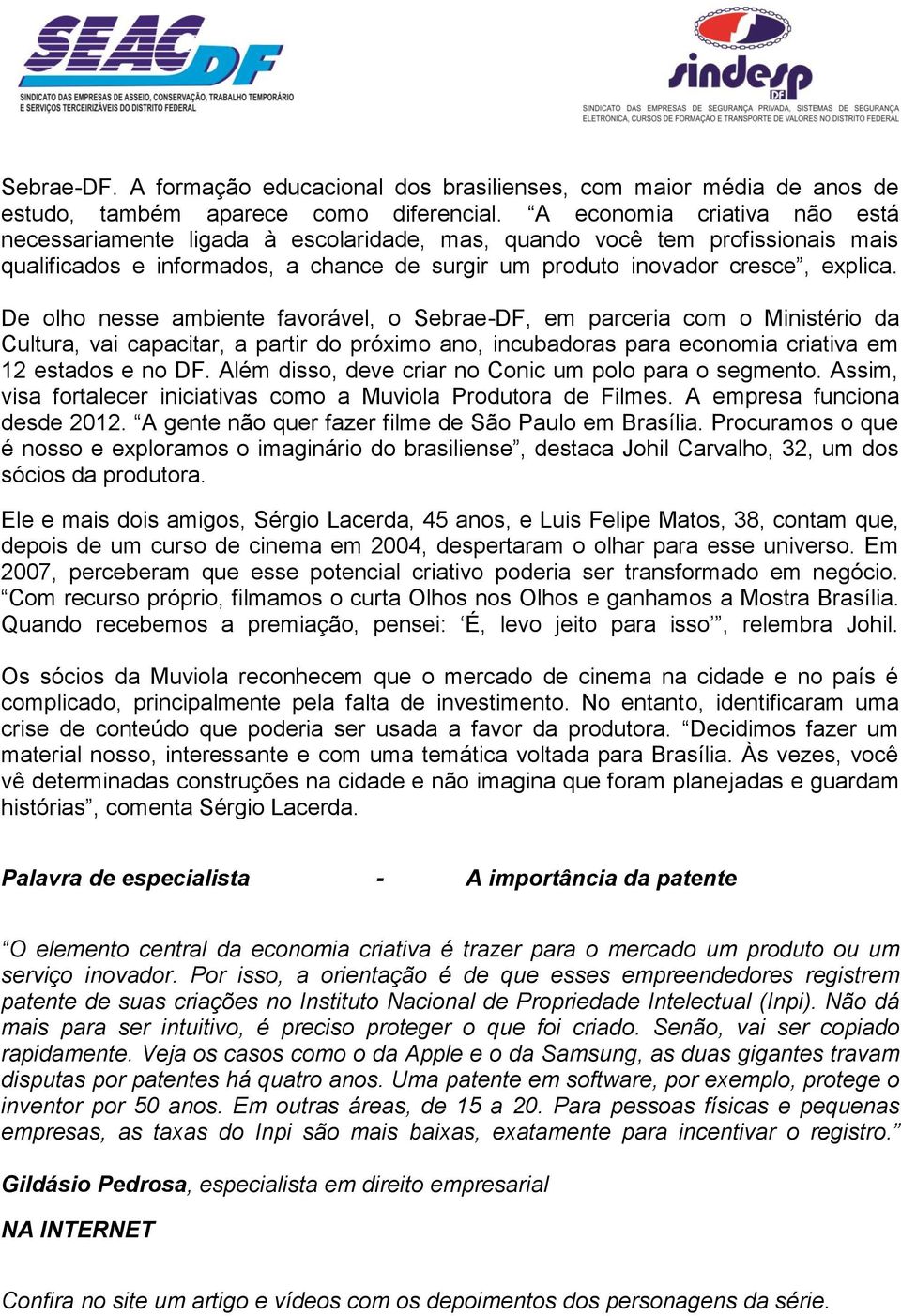 SEAC DF
SINDICATO DAS EMPRESAS DE ASSEIO, CONSERVAÇÃO, TRABALHO TEMPORÁRIO E SERVIÇOS TERCEIRIZÁVEIS DO DISTRITO FEDERAL

sindesp DF
SINDICATO DAS EMPRESAS DE SEGURANÇA PRIVADA, SISTEMAS DE SEGURANÇA ELETRÔNICA, CURSOS DE FORMAÇÃO E TRANSPORTE DE VALORES NO DISTRITO FEDERAL

Sebrae-DF. A formação educacional dos brasilienses, com maior média de anos de estudo, também aparece como diferencial. “A economia criativa não está necessariamente ligada à escolaridade, mas, quando você tem profissionais mais qualificados e informados, a chance de surgir um produto inovador cresce”, explica.

De olho nesse ambiente favorável, o Sebrae-DF, em parceria com o Ministério da Cultura, vai capacitar, a partir do próximo ano, incubadoras para economia criativa em 12 estados e no DF. Além disso, deve criar no Conic um polo para o segmento. Assim, visa fortalecer iniciativas como a Muviola Produtora de Filmes. A empresa funciona desde 2012. “A gente não quer fazer filme de São Paulo em Brasília. Procuramos o que é nosso e exploramos o imaginário do brasiliense”, destaca Johil Carvalho, 32, um dos sócios da produtora.

Ele e mais dois amigos, Sérgio Lacerda, 45 anos, e Luis Felipe Matos, 38, contam que, depois de um curso de cinema em 2004, despertaram o olhar para esse universo. Em 2007, perceberam que esse potencial criativo poderia ser transformado em negócio. “Com recurso próprio, filmamos o curta Olhos nos Olhos e ganhamos a Mostra Brasília. Quando recebemos a premiação, pensei: ‘É, levo jeito para isso’”, relembra Johil.

Os sócios da Muviola reconhecem que o mercado de cinema na cidade e no país é complicado, principalmente pela falta de investimento. No entanto, identificaram uma crise de conteúdo que poderia ser usada a favor da produtora. “Decidimos fazer um material nosso, interessante e com uma temática voltada para Brasília. Às vezes, você vê determinadas construções na cidade e não imagina que foram planejadas e guardam histórias”, comenta Sérgio Lacerda.

Palavra de especialista - A importância da patente

“O elemento central da economia criativa é trazer para o mercado um produto ou um serviço inovador. Por isso, a orientação é de que esses empreendedores registrem patente de suas criações no Instituto Nacional de Propriedade Intelectual (Inpi). Não dá mais para ser intuitivo, é preciso proteger o que foi criado. Senão, vai ser copiado rapidamente. Veja os casos como o da Apple e o da Samsung, as duas gigantes travam disputas por patentes há quatro anos. Uma patente em software, por exemplo, protege o inventor por 50 anos. Em outras áreas, de 15 a 20. Para pessoas físicas e pequenas empresas, as taxas do Inpi são mais baixas, exatamente para incentivar o registro.”

Gildásio Pedrosa, especialista em direito empresarial

NA INTERNET

Confira no site um artigo e vídeos com os depoimentos dos personagens da série.